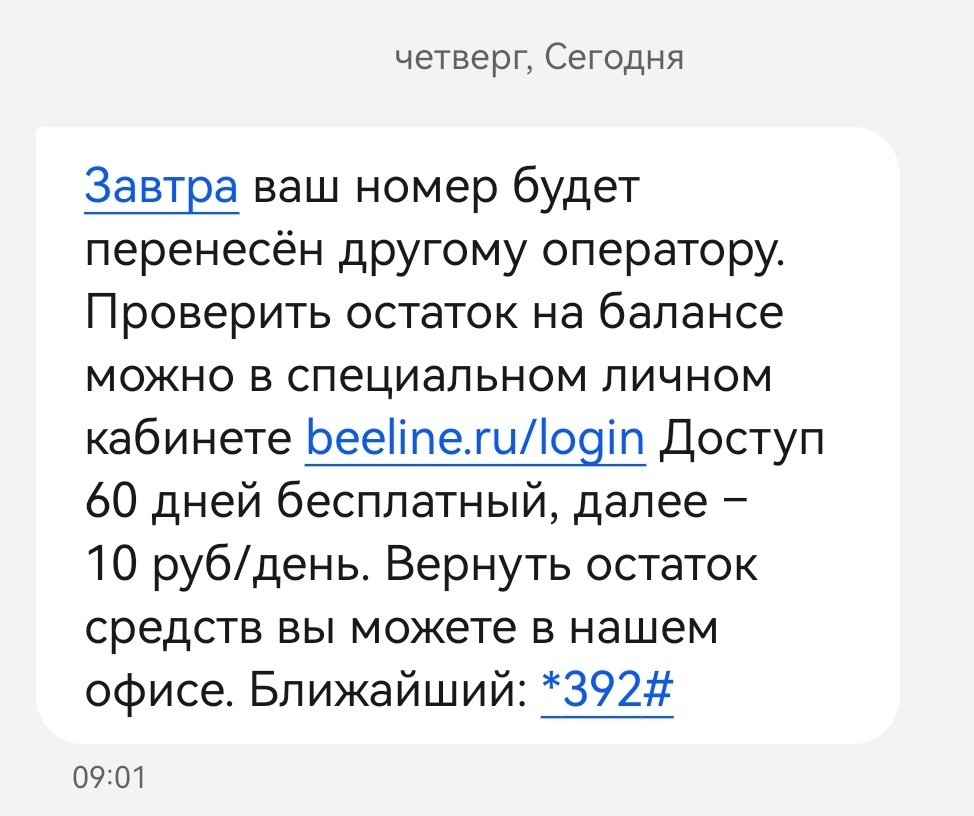 четверг, Сегодня

Завтра ваш номер будет перенесён другому оператору. Проверить остаток на балансе можно в специальном личном кабинете beeline.ru/login Доступ 60 дней бесплатный, далее – 10 руб/день. Вернуть остаток средств вы можете в нашем офисе. Ближайший: *392#

09:01